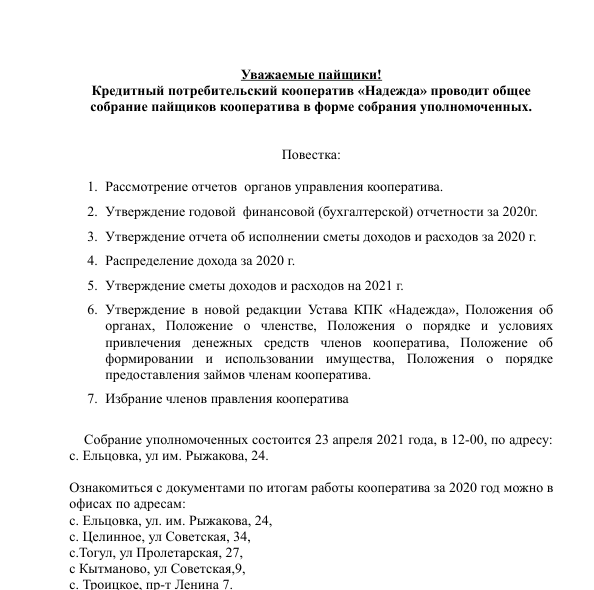 Уважаемые пайщики!
Кредитный потребительский кооператив «Надежда» проводит общее собрание пайщиков кооператива в форме собрания уполномоченных.

Повестка:

1. Рассмотрение отчетов органов управления кооператива.
2. Утверждение годовой финансовой (бухгалтерской) отчетности за 2020г.
3. Утверждение отчета об исполнении сметы доходов и расходов за 2020 г.
4. Распределение дохода за 2020 г.
5. Утверждение сметы доходов и расходов на 2021 г.
6. Утверждение в новой редакции Устава КПК «Надежда», Положения об органах, Положение о членстве, Положения о порядке и условиях привлечения денежных средств членов кооператива, Положение об формировании и использовании имущества, Положения о порядке предоставления займов членам кооператива.
7. Избрание членов правления кооператива

Собрание уполномоченных состоится 23 апреля 2021 года, в 12-00, по адресу: с. Ельцовка, ул им. Рыжакова, 24.

Ознакомиться с документами по итогам работы кооператива за 2020 год можно в офисах по адресам:
с. Ельцовка, ул. им. Рыжакова, 24,
с. Целинное, ул Советская, 34,
с.Тогул, ул Пролетарская, 27,
с Кытманово, ул Советская,9,
с. Троицкое, пр-т Ленина 7.